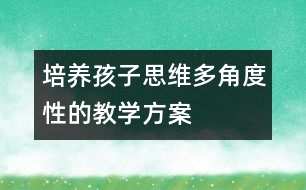 培养孩子思维多角度性的教学方案